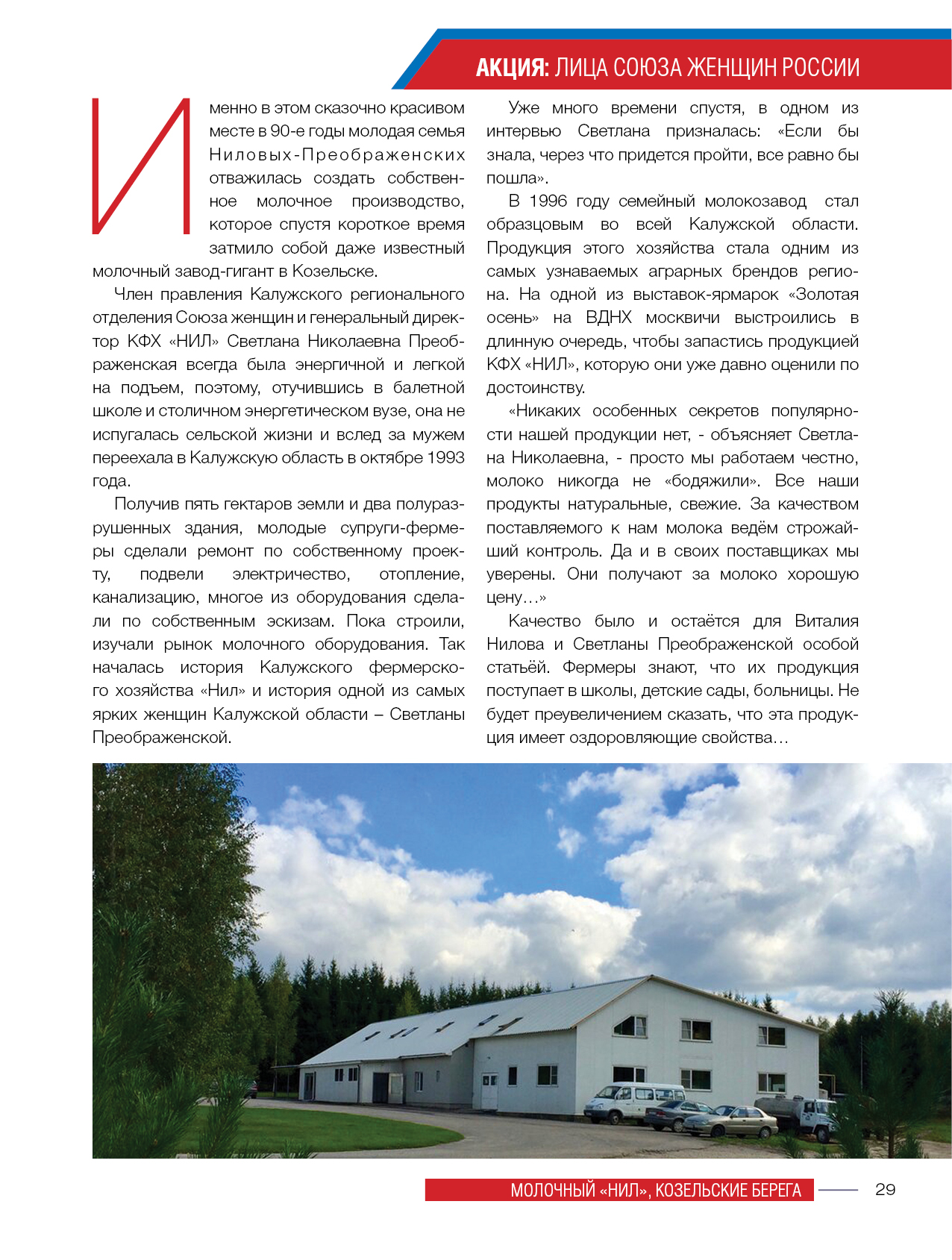 АКЦИЯ: ЛИЦА СОЮЗА ЖЕНЩИН РОССИИ

Именно в этом сказочно красивом месте в 90-е годы молодая семья Ниловых-Преображенских отважилась создать собственное молочное производство, которое спустя короткое время затмило собой даже известный молочный завод-гигант в Козельске.

Член правления Калужского регионального отделения Союза женщин и генеральный директор КФХ «НИЛ» Светлана Николаевна Преображенская всегда была энергичной и легкой на подъем, поэтому, отучившись в балетной школе и столичном энергетическом вузе, она не испугалась сельской жизни и вслед за мужем переехала в Калужскую область в октябре 1993 года.

Получив пять гектаров земли и два полуразрушенных здания, молодые супруги-фермеры сделали ремонт по собственному проекту, подвели электричество, отопление, канализацию, многое из оборудования сделали по собственным эскизам. Пока строили, изучали рынок молочного оборудования. Так началась история Калужского фермерского хозяйства «Нил» и история одной из самых ярких женщин Калужской области – Светланы Преображенской.

Уже много времени спустя, в одном из интервью Светлана призналась: «Если бы знала, через что придется пройти, все равно бы пошла».

В 1996 году семейный молокозавод стал образцовым во всей Калужской области. Продукция этого хозяйства стала одним из самых узнаваемых аграрных брендов региона. На одной из выставок-ярмарок «Золотая осень» на ВДНХ москвичи выстроились в длинную очередь, чтобы запастись продукцией КФХ «НИЛ», которую они уже давно оценили по достоинству.

«Никаких особенных секретов популярности нашей продукции нет, - объясняет Светлана Николаевна, - просто мы работаем честно, молоко никогда не «бодяжили». Все наши продукты натуральные, свежие. За качеством поставляемого к нам молока ведём строжайший контроль. Да и в своих поставщиках мы уверены. Они получают за молоко хорошую цену…»

Качество было и остаётся для Виталия Нилова и Светланы Преображенской особой статьёй. Фермеры знают, что их продукция поступает в школы, детские сады, больницы. Не будет преувеличением сказать, что эта продукция имеет оздоровляющие свойства…

МОЛОЧНЫЙ «НИЛ», КОЗЕЛЬСКИЕ БЕРЕГА 29